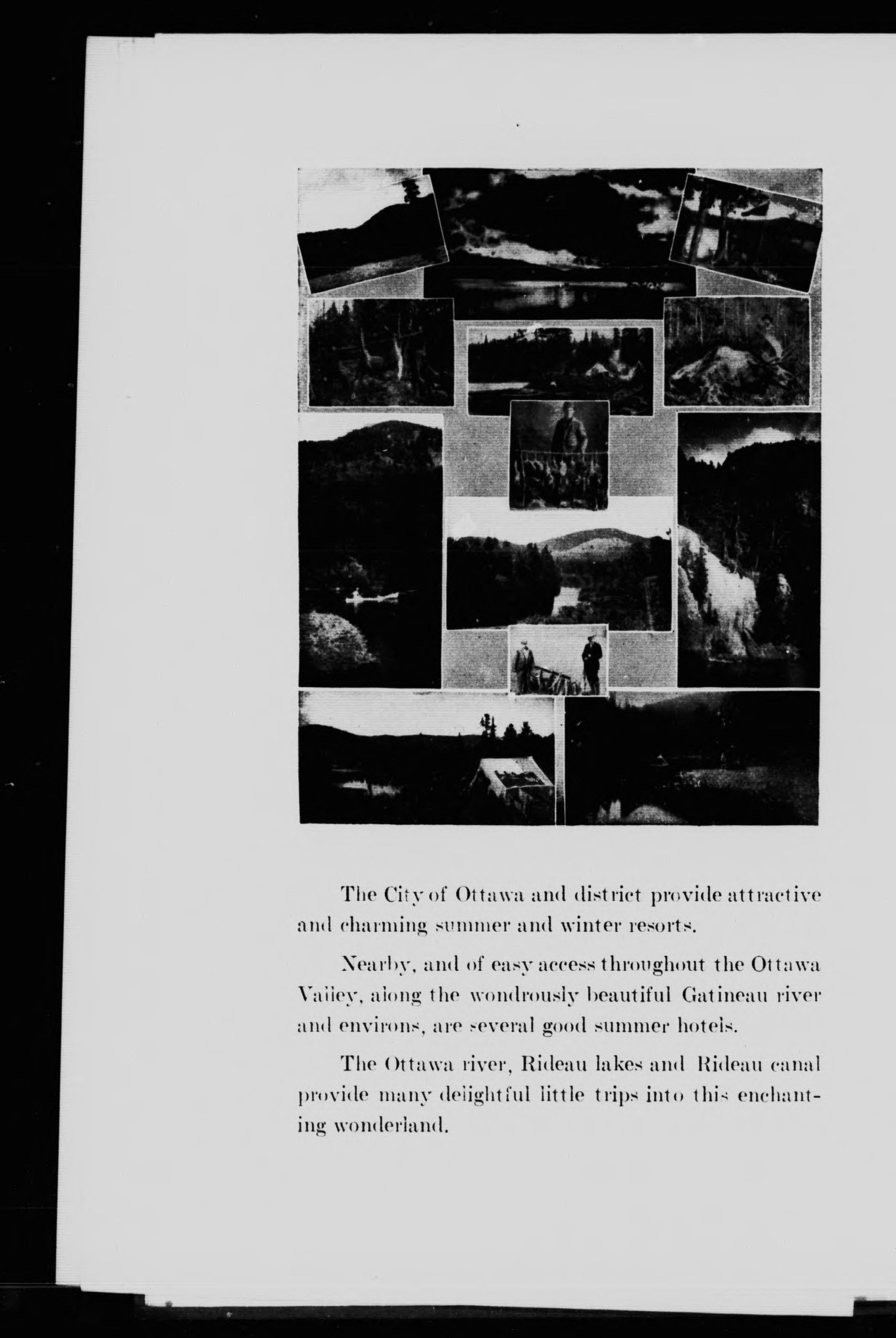 The City of Ottawa and district provide attractive and charming summer and winter resorts.

Nearby, and of easy access throughout the Ottawa Valley, along the wondrously beautiful Gatineau river and environs, are several good summer hotels.

The Ottawa river, Rideau lakes and Rideau canal provide many delightful little trips into this enchanting wonderland.